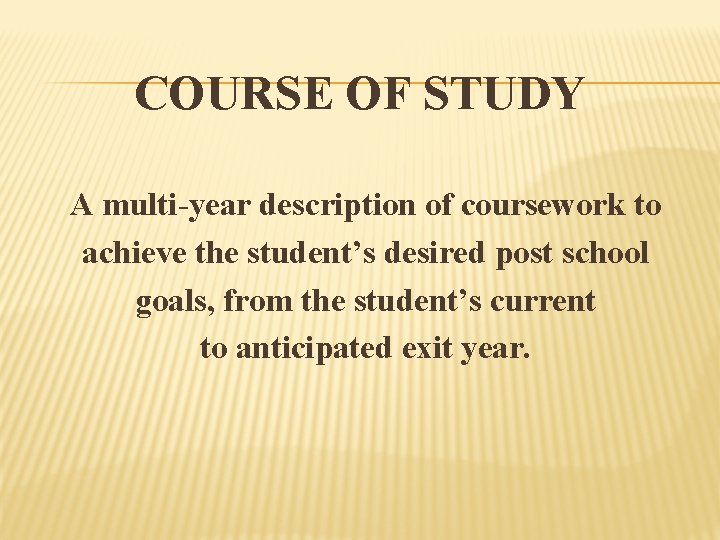 COURSE OF STUDY

A multi-year description of coursework to achieve the student's desired post school goals, from the student's current to anticipated exit year.